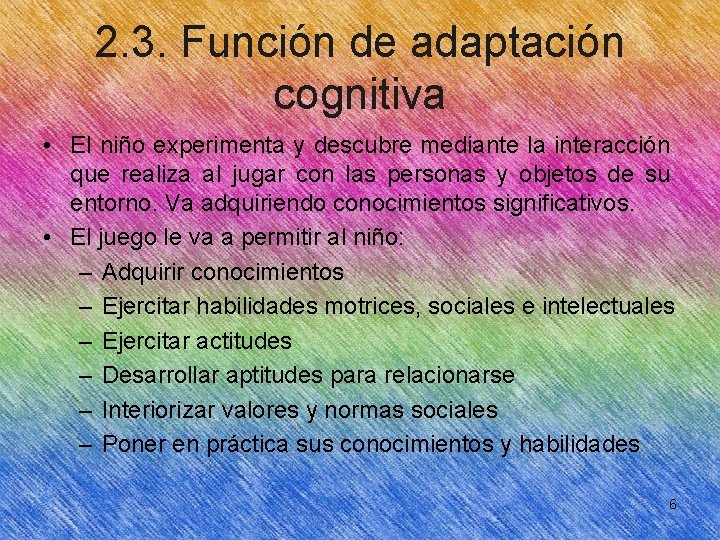 2.3. Función de adaptación cognitiva

• El niño experimenta y descubre mediante la interacción que realiza al jugar con las personas y objetos de su entorno. Va adquiriendo conocimientos significativos.
• El juego le va a permitir al niño:
– Adquirir conocimientos
– Ejercitar habilidades motrices, sociales e intelectuales
– Ejercitar actitudes
– Desarrollar aptitudes para relacionarse
– Interiorizar valores y normas sociales
– Poner en práctica sus conocimientos y habilidades

6